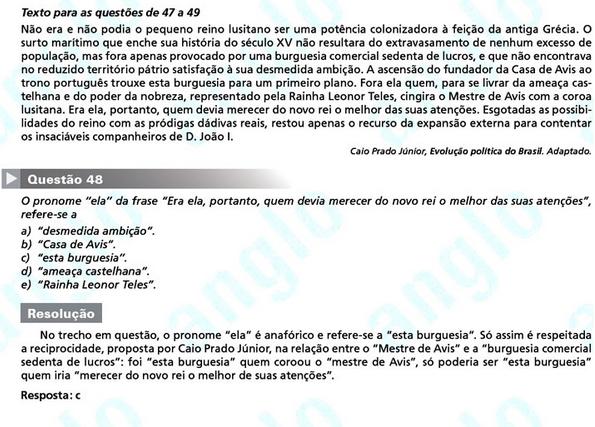 Texto para as questões de 47 a 49

Não era e não podia o pequeno reino lusitano ser uma potência colonizadora à feição da antiga Grécia. O surto marítimo que enche sua história do século XV não resultara do extravasamento de nenhum excesso de população, mas fora apenas provocado por uma burguesia comercial sedenta de lucros, e que não encontrava no reduzido território pátrio satisfação à sua desmedida ambição. A ascensão do fundador da Casa de Avis ao trono português trouxe esta burguesia para um primeiro plano. Fora ela quem, para se livrar da ameaça castelhana e do poder da nobreza, representado pela Rainha Leonor Teles, cingira o Mestre de Avis com a coroa lusitana. Era ela, portanto, quem devia merecer do novo rei o melhor das suas atenções. Esgotadas as possibilidades do reino com as pródigas dádivas reais, restou apenas o recurso da expansão externa para contentar os insaciáveis companheiros de D. João I.

Caio Prado Júnior, Evolução política do Brasil. Adaptado.

Questão 48

O pronome "ela" da frase "Era ela, portanto, quem devia merecer do novo rei o melhor das suas atenções", refere-se a

a) "desmedida ambição".
b) "Casa de Avis".
c) "esta burguesia".
d) "ameaça castelhana".
e) "Rainha Leonor Teles".

Resolução

No trecho em questão, o pronome "ela" é anafórico e refere-se a "esta burguesia". Só assim é respeitada a reciprocidade, proposta por Caio Prado Júnior, na relação entre o "Mestre de Avis" e a "burguesia comercial sedenta de lucros": foi "esta burguesia" quem coroou o "mestre de Avis", só poderia ser "esta burguesia" quem iria "merecer do novo rei o melhor de suas atenções".

Resposta: c